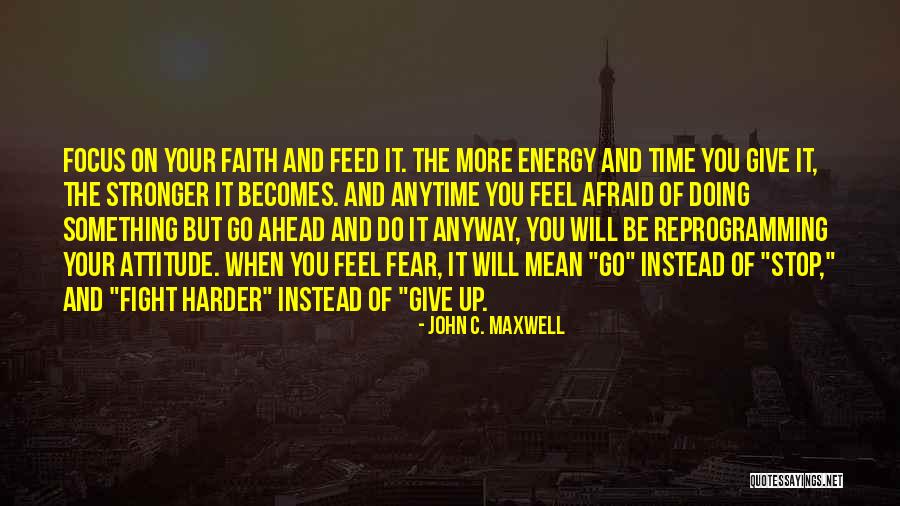 FOCUS ON YOUR FAITH AND FEED IT. THE MORE ENERGY AND TIME YOU GIVE IT, THE STRONGER IT BECOMES. AND ANYTIME YOU FEEL AFRAID OF DOING SOMETHING BUT GO AHEAD AND DO IT ANYWAY, YOU WILL BE REPROGRAMMING YOUR ATTITUDE. WHEN YOU FEEL FEAR, IT WILL MEAN "GO" INSTEAD OF "STOP," AND "FIGHT HARDER" INSTEAD OF "GIVE UP.

- JOHN C. MAXWELL

QUOTESSAYINGS.NET